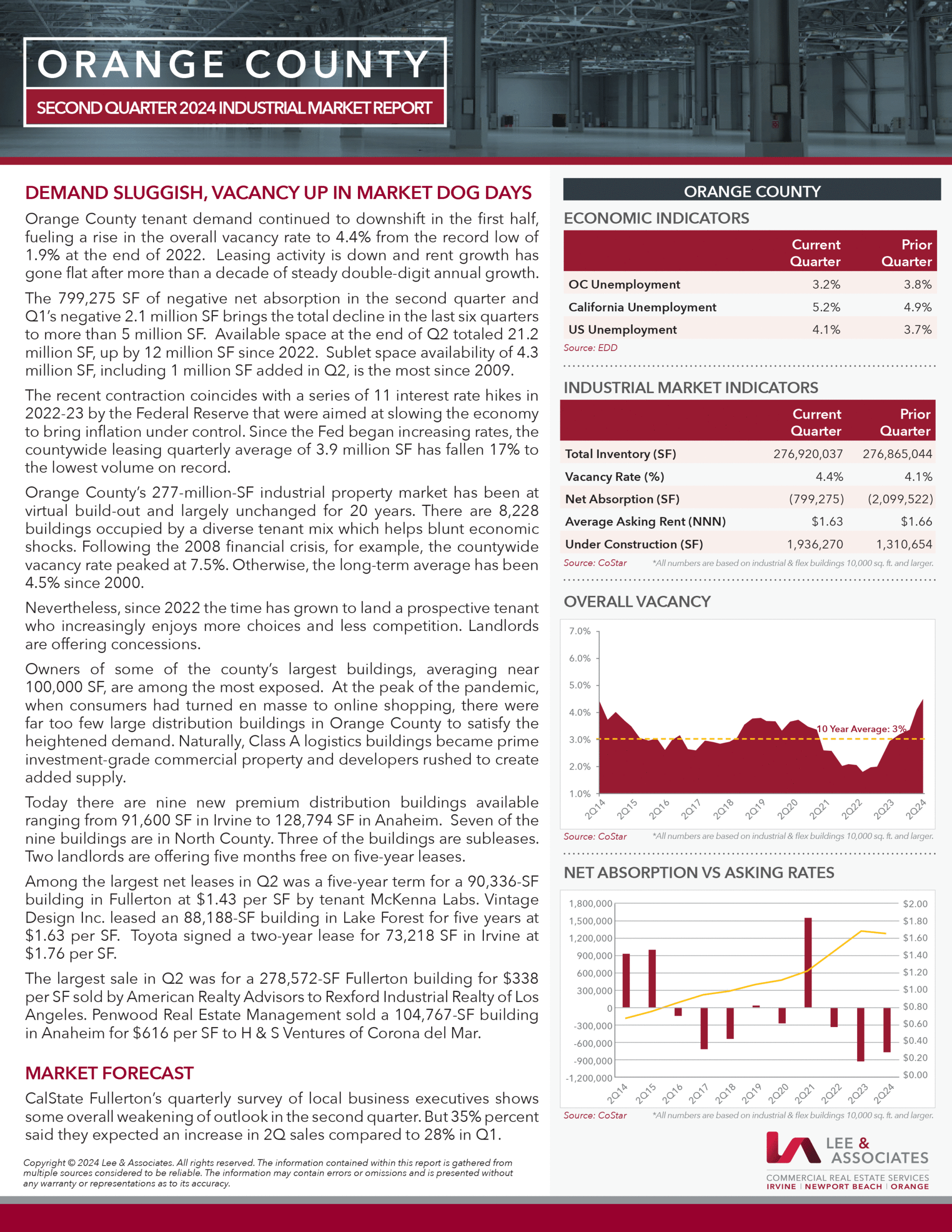 ORANGE COUNTY

SECOND QUARTER 2024 INDUSTRIAL MARKET REPORT

DEMAND SLUGGISH, VACANCY UP IN MARKET DOG DAYS

Orange County tenant demand continued to downshift in the first half, fueling a rise in the overall vacancy rate to 4.4% from the record low of 1.9% at the end of 2022. Leasing activity is down and rent growth has gone flat after more than a decade of steady double-digit annual growth.

The 799,275 SF of negative net absorption in the second quarter and Q1's negative 2.1 million SF brings the total decline in the last six quarters to more than 5 million SF. Available space at the end of Q2 totaled 21.2 million SF, up by 12 million SF since 2022. Sublet space availability of 4.3 million SF, including 1 million SF added in Q2, is the most since 2009.

The recent contraction coincides with a series of 11 interest rate hikes in 2022-23 by the Federal Reserve that were aimed at slowing the economy to bring inflation under control. Since the Fed began increasing rates, the countywide leasing quarterly average of 3.9 million SF has fallen 17% to the lowest volume on record.

Orange County's 277-million-SF industrial property market has been at virtual build-out and largely unchanged for 20 years. There are 8,228 buildings occupied by a diverse tenant mix which helps blunt economic shocks. Following the 2008 financial crisis, for example, the countywide vacancy rate peaked at 7.5%. Otherwise, the long-term average has been 4.5% since 2000.

Nevertheless, since 2022 the time has grown to land a prospective tenant who increasingly enjoys more choices and less competition. Landlords are offering concessions.

Owners of some of the county's largest buildings, averaging near 100,000 SF, are among the most exposed. At the peak of the pandemic, when consumers had turned en masse to online shopping, there were far too few large distribution buildings in Orange County to satisfy the heightened demand. Naturally, Class A logistics buildings became prime investment-grade commercial property and developers rushed to create added supply.

Today there are nine new premium distribution buildings available ranging from 91,600 SF in Irvine to 128,794 SF in Anaheim. Seven of the nine buildings are in North County. Three of the buildings are subleases. Two landlords are offering five months free on five-year leases.

Among the largest net leases in Q2 was a five-year term for a 90,336-SF building in Fullerton at $1.43 per SF by tenant McKenna Labs. Vintage Design Inc. leased an 88,188-SF building in Lake Forest for five years at $1.63 per SF. Toyota signed a two-year lease for 73,218 SF in Irvine at $1.76 per SF.

The largest sale in Q2 was for a 278,572-SF Fullerton building for $338 per SF sold by American Realty Advisors to Rexford Industrial Realty of Los Angeles. Penwood Real Estate Management sold a 104,767-SF building in Anaheim for $616 per SF to H & S Ventures of Corona del Mar.

MARKET FORECAST

CalState Fullerton's quarterly survey of local business executives shows some overall weakening of outlook in the second quarter. But 35% percent said they expected an increase in 2Q sales compared to 28% in Q1.

Copyright © 2024 Lee & Associates. All rights reserved. The information contained within this report is gathered from multiple sources considered to be reliable. The information may contain errors or omissions and is presented without any warranty or representations as to its accuracy.

ORANGE COUNTY

ECONOMIC INDICATORS

| | Current Quarter | Prior Quarter |
|---|---|---|
| OC Unemployment | 3.2% | 3.8% |
| California Unemployment | 5.2% | 4.9% |
| US Unemployment | 4.1% | 3.7% |

Source: EDD

INDUSTRIAL MARKET INDICATORS

| | Current Quarter | Prior Quarter |
|---|---|---|
| Total Inventory (SF) | 276,920,037 | 276,865,044 |
| Vacancy Rate (%) | 4.4% | 4.1% |
| Net Absorption (SF) | (799,275) | (2,099,522) |
| Average Asking Rent (NNN) | $1.63 | $1.66 |
| Under Construction (SF) | 1,936,270 | 1,310,654 |

Source: CoStar *All numbers are based on industrial & flex buildings 10,000 sq. ft. and larger.

OVERALL VACANCY

7.0% 6.0% 5.0% 4.0% 3.0% 2.0% 1.0%
10 Year Average: 3%
2Q14 2Q15 2Q16 2Q17 2Q18 2Q19 2Q20 2Q21 2Q22 2Q23 2Q24

Source: CoStar *All numbers are based on industrial & flex buildings 10,000 sq. ft. and larger.

NET ABSORPTION VS ASKING RATES

1,800,000 1,500,000 1,200,000 900,000 600,000 300,000 0 -300,000 -600,000 -900,000 -1,200,000
$2.00 $1.80 $1.60 $1.40 $1.20 $1.00 $0.80 $0.60 $0.40 $0.20 $0.00
2Q14 2Q15 2Q16 2Q17 2Q18 2Q19 2Q20 2Q21 2Q22 2Q23 2Q24

Source: CoStar *All numbers are based on industrial & flex buildings 10,000 sq. ft. and larger.

LEE & ASSOCIATES
COMMERCIAL REAL ESTATE SERVICES
IRVINE | NEWPORT BEACH | ORANGE